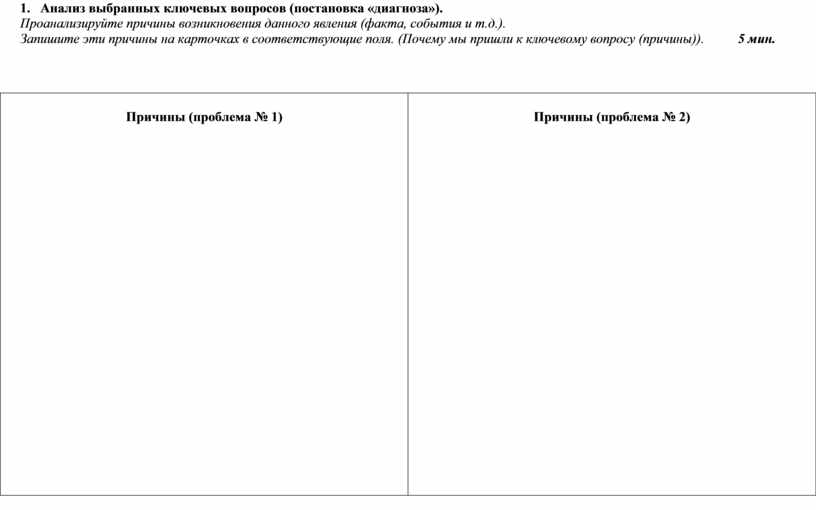 1. Анализ выбранных ключевых вопросов (постановка «диагноза»).
Проанализируйте причины возникновения данного явления (факта, события и т.д.).
Запишите эти причины на карточках в соответствующие поля. (Почему мы пришли к ключевому вопросу (причины)). 5 мин.

| Причины (проблема № 1) | Причины (проблема № 2) |
|---|---|
| | |